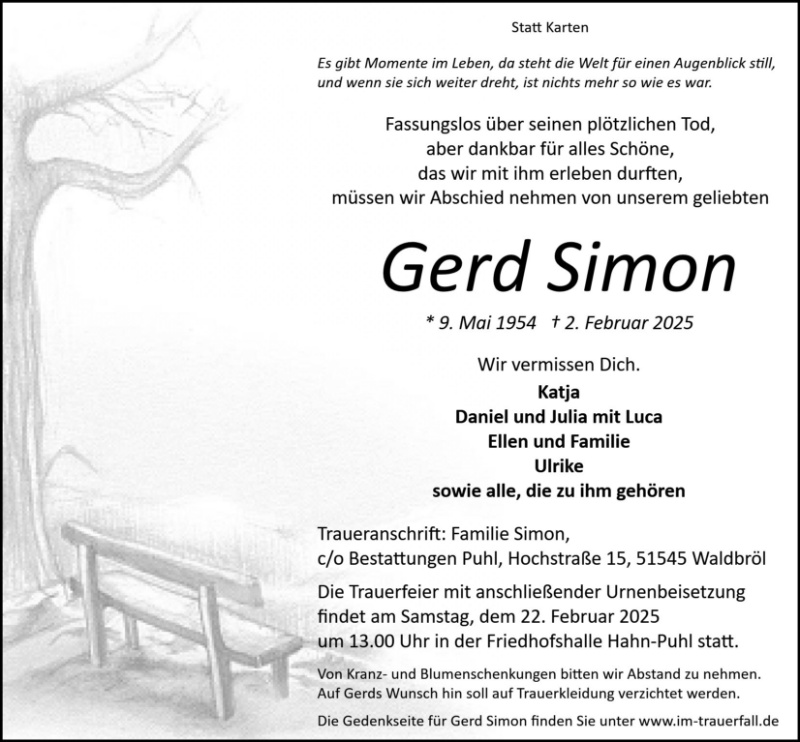 Statt Karten

Es gibt Momente im Leben, da steht die Welt für einen Augenblick still, und wenn sie sich weiter dreht, ist nichts mehr so wie es war.

Fassungslos über seinen plötzlichen Tod,
aber dankbar für alles Schöne,
das wir mit ihm erleben durften,
müssen wir Abschied nehmen von unserem geliebten

Gerd Simon

* 9. Mai 1954 † 2. Februar 2025

Wir vermissen Dich.

Katja
Daniel und Julia mit Luca
Ellen und Familie
Ulrike
sowie alle, die zu ihm gehören

Traueranschrift: Familie Simon,
c/o Bestattungen Puhl, Hochstraße 15, 51545 Waldbröl

Die Trauerfeier mit anschließender Urnenbeisetzung findet am Samstag, dem 22. Februar 2025 um 13.00 Uhr in der Friedhofshalle Hahn-Puhl statt.

Von Kranz- und Blumenschenkungen bitten wir Abstand zu nehmen. Auf Gerds Wunsch hin soll auf Trauerkleidung verzichtet werden.

Die Gedenkseite für Gerd Simon finden Sie unter www.im-trauerfall.de